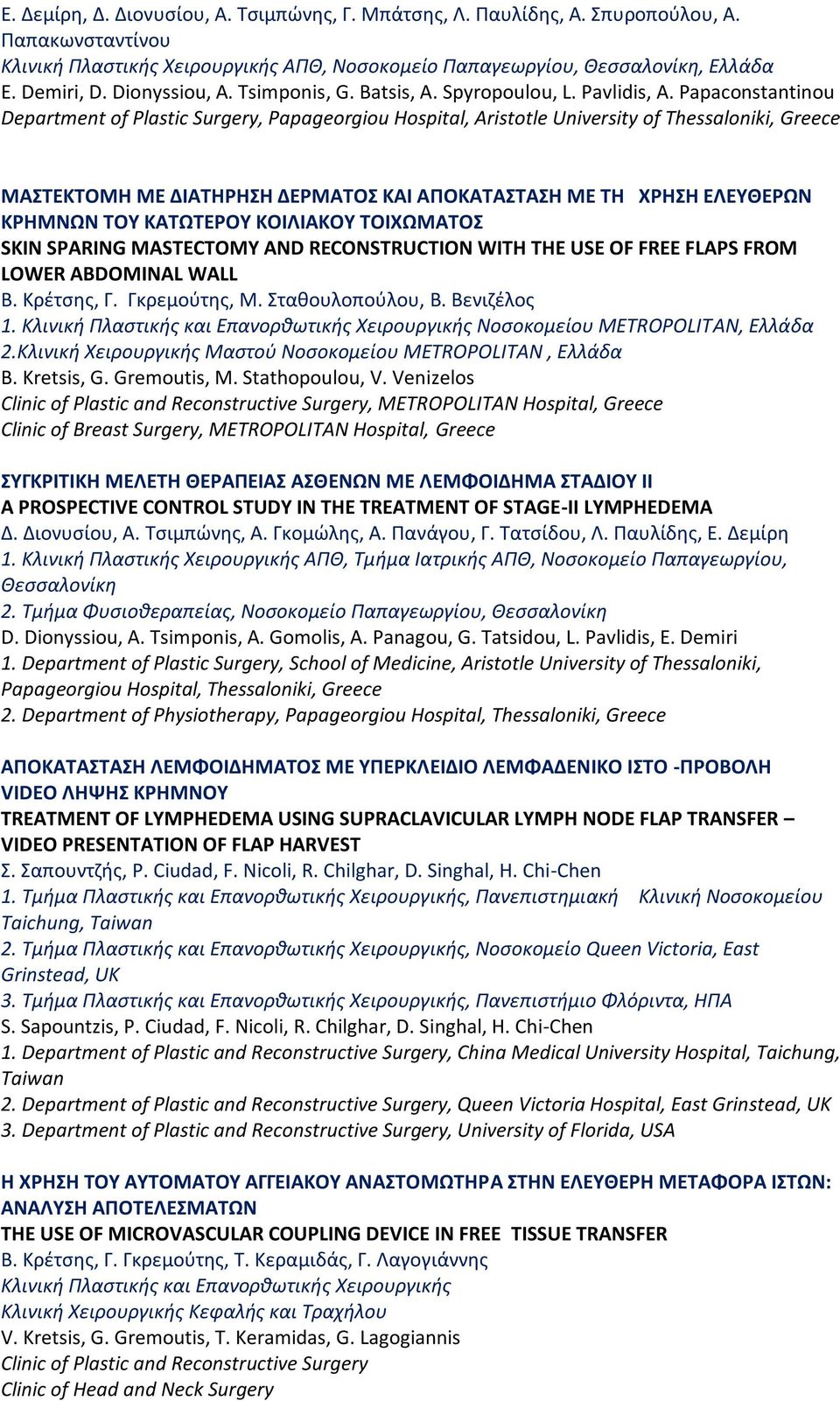 Ε. Δεμίρη, Δ. Διονυσίου, Α. Τσιμπώνης, Γ. Μπάτσης, Λ. Παυλίδης, Α. Σπυροπούλου, Α. Παπακωνσταντίνου
Κλινική Πλαστικής Χειρουργικής ΑΠΘ, Νοσοκομείο Παπαγεωργίου, Θεσσαλονίκη, Ελλάδα
E. Demiri, D. Dionyssiou, A. Tsimponis, G. Batsis, A. Spyropoulou, L. Pavlidis, A. Papaconstantinou
Department of Plastic Surgery, Papageorgiou Hospital, Aristotle University of Thessaloniki, Greece

ΜΑΣΤΕΚΤΟΜΗ ΜΕ ΔΙΑΤΗΡΗΣΗ ΔΕΡΜΑΤΟΣ ΚΑΙ ΑΠΟΚΑΤΑΣΤΑΣΗ ΜΕ ΤΗ ΧΡΗΣΗ ΕΛΕΥΘΕΡΩΝ ΚΡΗΜΝΩΝ ΤΟΥ ΚΑΤΩΤΕΡΟΥ ΚΟΙΛΙΑΚΟΥ ΤΟΙΧΩΜΑΤΟΣ
SKIN SPARING MASTECTOMY AND RECONSTRUCTION WITH THE USE OF FREE FLAPS FROM LOWER ABDOMINAL WALL
Β. Κρέτσης, Γ. Γκρεμούτης, Μ. Σταθουλοπούλου, Β. Βενιζέλος
1. Κλινική Πλαστικής και Επανορθωτικής Χειρουργικής Νοσοκομείου METROPOLITAN, Ελλάδα
2.Κλινική Χειρουργικής Μαστού Νοσοκομείου METROPOLITAN , Ελλάδα
B. Kretsis, G. Gremoutis, M. Stathopoulou, V. Venizelos
Clinic of Plastic and Reconstructive Surgery, METROPOLITAN Hospital, Greece
Clinic of Breast Surgery, METROPOLITAN Hospital, Greece

ΣΥΓΚΡΙΤΙΚΗ ΜΕΛΕΤΗ ΘΕΡΑΠΕΙΑΣ ΑΣΘΕΝΩΝ ΜΕ ΛΕΜΦΟΙΔΗΜΑ ΣΤΑΔΙΟΥ ΙΙ
A PROSPECTIVE CONTROL STUDY IN THE TREATMENT OF STAGE-II LYMPHEDEMA
Δ. Διονυσίου, Α. Τσιμπώνης, Α. Γκομώλης, Α. Πανάγου, Γ. Τατσίδου, Λ. Παυλίδης, Ε. Δεμίρη
1. Κλινική Πλαστικής Χειρουργικής ΑΠΘ, Τμήμα Ιατρικής ΑΠΘ, Νοσοκομείο Παπαγεωργίου, Θεσσαλονίκη
2. Τμήμα Φυσιοθεραπείας, Νοσοκομείο Παπαγεωργίου, Θεσσαλονίκη
D. Dionyssiou, A. Tsimponis, A. Gomolis, A. Panagou, G. Tatsidou, L. Pavlidis, E. Demiri
1. Department of Plastic Surgery, School of Medicine, Aristotle University of Thessaloniki, Papageorgiou Hospital, Thessaloniki, Greece
2. Department of Physiotherapy, Papageorgiou Hospital, Thessaloniki, Greece

ΑΠΟΚΑΤΑΣΤΑΣΗ ΛΕΜΦΟΙΔΗΜΑΤΟΣ ΜΕ ΥΠΕΡΚΛΕΙΔΙΟ ΛΕΜΦΑΔΕΝΙΚΟ ΙΣΤΟ -ΠΡΟΒΟΛΗ VIDEO ΛΗΨΗΣ ΚΡΗΜΝΟΥ
TREATMENT OF LYMPHEDEMA USING SUPRACLAVICULAR LYMPH NODE FLAP TRANSFER – VIDEO PRESENTATION OF FLAP HARVEST
Σ. Σαπουντζής, P. Ciudad, F. Nicoli, R. Chilghar, D. Singhal, H. Chi-Chen
1. Τμήμα Πλαστικής και Επανορθωτικής Χειρουργικής, Πανεπιστημιακή Κλινική Νοσοκομείου Taichung, Taiwan
2. Τμήμα Πλαστικής και Επανορθωτικής Χειρουργικής, Νοσοκομείο Queen Victoria, East Grinstead, UK
3. Τμήμα Πλαστικής και Επανορθωτικής Χειρουργικής, Πανεπιστήμιο Φλόριντα, ΗΠΑ
S. Sapountzis, P. Ciudad, F. Nicoli, R. Chilghar, D. Singhal, H. Chi-Chen
1. Department of Plastic and Reconstructive Surgery, China Medical University Hospital, Taichung, Taiwan
2. Department of Plastic and Reconstructive Surgery, Queen Victoria Hospital, East Grinstead, UK
3. Department of Plastic and Reconstructive Surgery, University of Florida, USA

Η ΧΡΗΣΗ ΤΟΥ ΑΥΤΟΜΑΤΟΥ ΑΓΓΕΙΑΚΟΥ ΑΝΑΣΤΟΜΩΤΗΡΑ ΣΤΗΝ ΕΛΕΥΘΕΡΗ ΜΕΤΑΦΟΡΑ ΙΣΤΩΝ: ΑΝΑΛΥΣΗ ΑΠΟΤΕΛΕΣΜΑΤΩΝ
THE USE OF MICROVASCULAR COUPLING DEVICE IN FREE TISSUE TRANSFER
Β. Κρέτσης, Γ. Γκρεμούτης, Τ. Κεραμιδάς, Γ. Λαγογιάννης
Κλινική Πλαστικής και Επανορθωτικής Χειρουργικής
Κλινική Χειρουργικής Κεφαλής και Τραχήλου
V. Kretsis, G. Gremoutis, T. Keramidas, G. Lagogiannis
Clinic of Plastic and Reconstructive Surgery
Clinic of Head and Neck Surgery